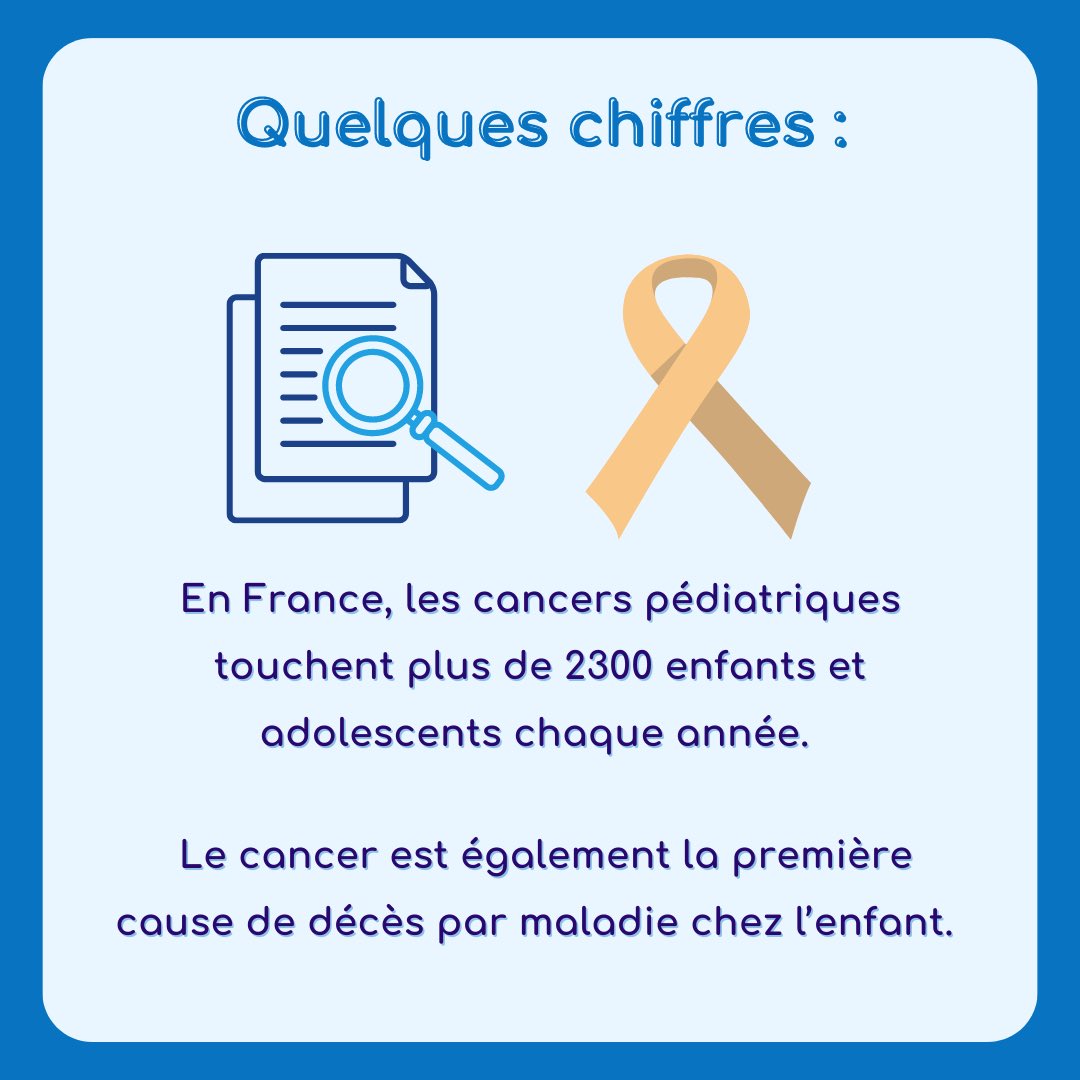 Quelques chiffres :

En France, les cancers pédiatriques touchent plus de 2300 enfants et adolescents chaque année.

Le cancer est également la première cause de décès par maladie chez l'enfant.